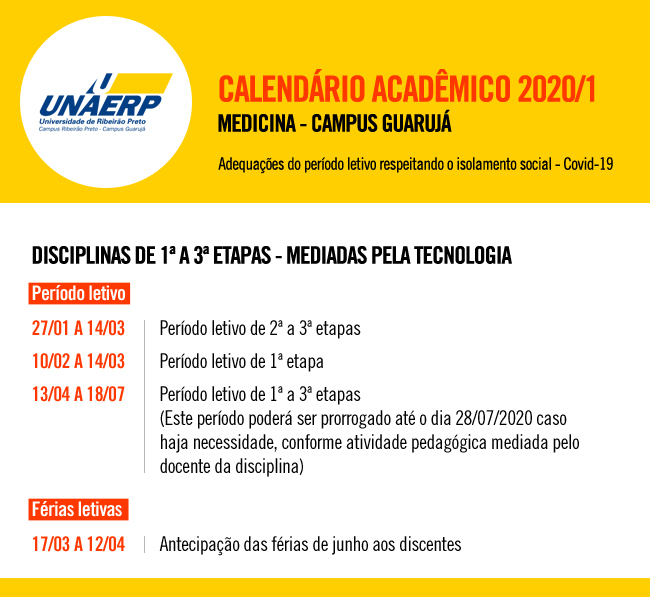 UNAERP
Universidade de Ribeirão Preto
Campus Ribeirão Preto - Campus Guarujá

CALENDÁRIO ACADÊMICO 2020/1
MEDICINA - CAMPUS GUARUJÁ

Adequações do período letivo respeitando o isolamento social - Covid-19

DISCIPLINAS DE 1ª A 3ª ETAPAS - MEDIADAS PELA TECNOLOGIA

Período letivo

27/01 A 14/03 Período letivo de 2ª a 3ª etapas

10/02 A 14/03 Período letivo de 1ª etapa

13/04 A 18/07 Período letivo de 1ª a 3ª etapas (Este período poderá ser prorrogado até o dia 28/07/2020 caso haja necessidade, conforme atividade pedagógica mediada pelo docente da disciplina)

Férias letivas

17/03 A 12/04 Antecipação das férias de junho aos discentes